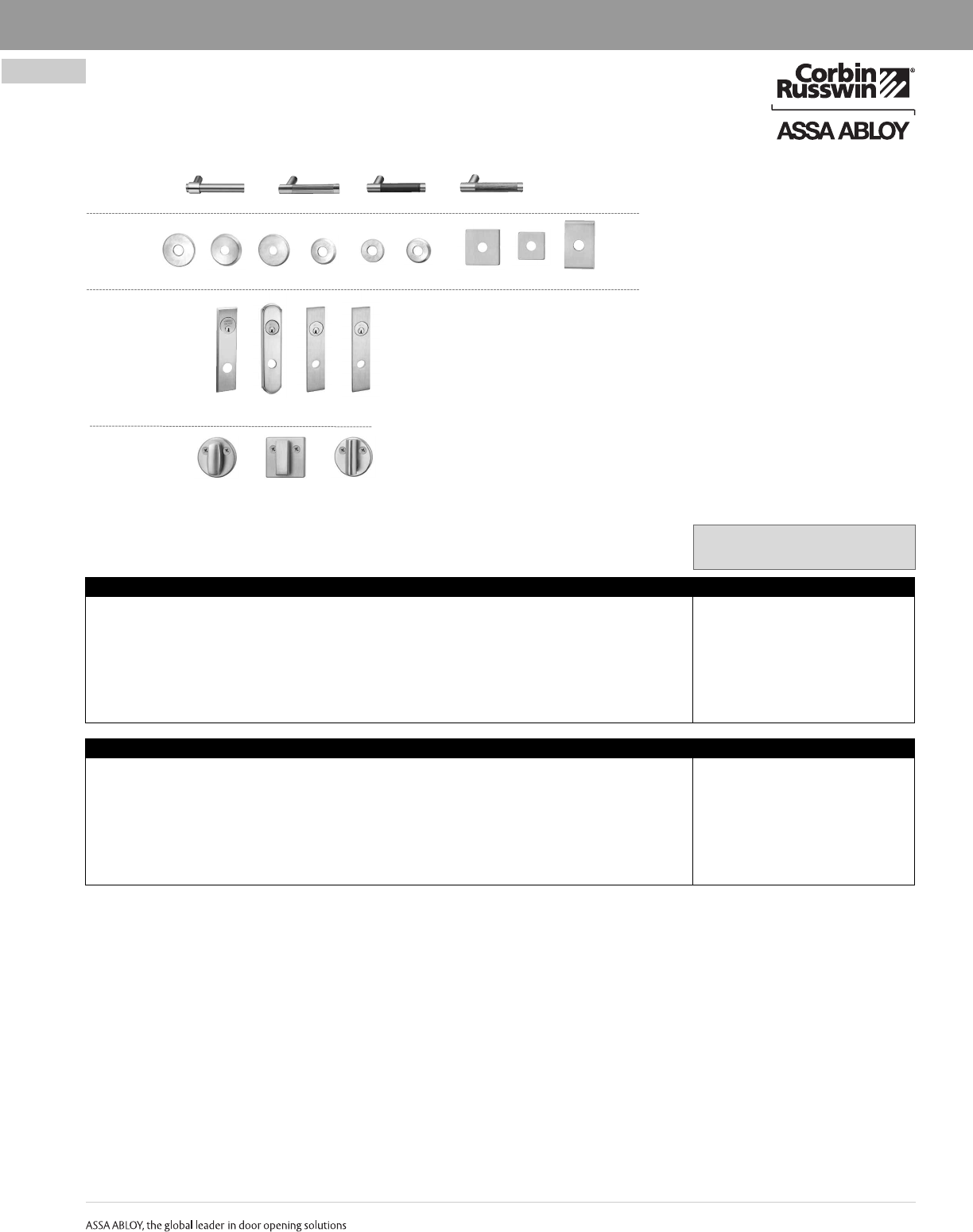 Corbin Russwin®

ASSA ABLOY

ASSA ABLOY, the global leader in door opening solutions